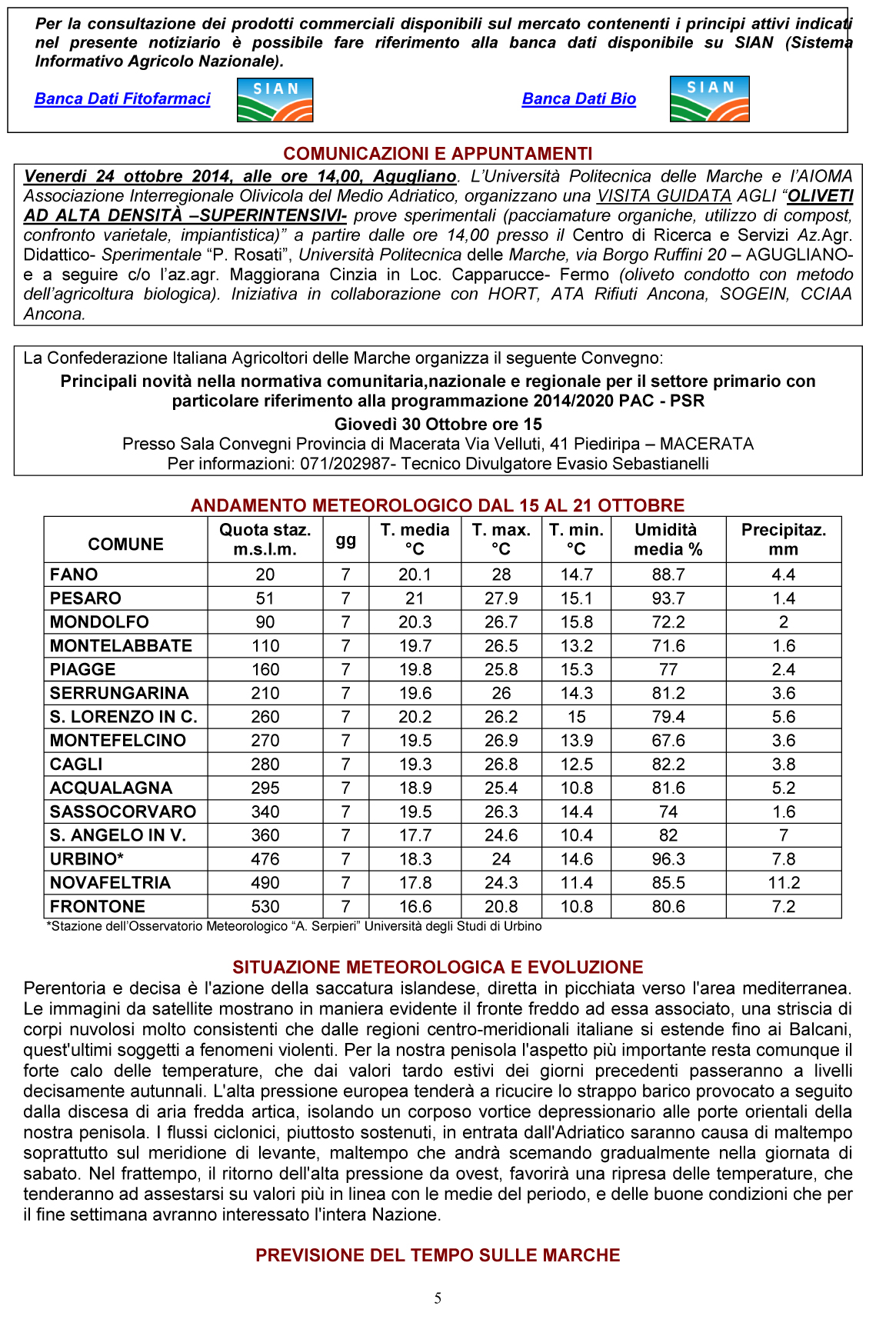 Per la consultazione dei prodotti commerciali disponibili sul mercato contenenti i principi attivi indicati nel presente notiziario è possibile fare riferimento alla banca dati disponibile su SIAN (Sistema Informativo Agricolo Nazionale).

Banca Dati Fitofarmaci SIAN Banca Dati Bio SIAN

COMUNICAZIONI E APPUNTAMENTI

Venerdì 24 ottobre 2014, alle ore 14,00, Agugliano. L'Università Politecnica delle Marche e l'AIOMA Associazione Interregionale Olivicola del Medio Adriatico, organizzano una VISITA GUIDATA AGLI "OLIVETI AD ALTA DENSITÀ –SUPERINTENSIVI- prove sperimentali (pacciamature organiche, utilizzo di compost, confronto varietale, impiantistica)" a partire dalle ore 14,00 presso il Centro di Ricerca e Servizi Az.Agr. Didattico- Sperimentale "P. Rosati", Università Politecnica delle Marche, via Borgo Ruffini 20 – AGUGLIANO- e a seguire c/o l'az.agr. Maggiorana Cinzia in Loc. Capparucce- Fermo (oliveto condotto con metodo dell'agricoltura biologica). Iniziativa in collaborazione con HORT, ATA Rifiuti Ancona, SOGEIN, CCIAA Ancona.

La Confederazione Italiana Agricoltori delle Marche organizza il seguente Convegno:
Principali novità nella normativa comunitaria,nazionale e regionale per il settore primario con particolare riferimento alla programmazione 2014/2020 PAC - PSR
Giovedì 30 Ottobre ore 15
Presso Sala Convegni Provincia di Macerata Via Velluti, 41 Piediripa – MACERATA
Per informazioni: 071/202987- Tecnico Divulgatore Evasio Sebastianelli

ANDAMENTO METEOROLOGICO DAL 15 AL 21 OTTOBRE

| COMUNE | Quota staz. m.s.l.m. | gg | T. media °C | T. max. °C | T. min. °C | Umidità media % | Precipitaz. mm |
|---|---|---|---|---|---|---|---|
| FANO | 20 | 7 | 20.1 | 28 | 14.7 | 88.7 | 4.4 |
| PESARO | 51 | 7 | 21 | 27.9 | 15.1 | 93.7 | 1.4 |
| MONDOLFO | 90 | 7 | 20.3 | 26.7 | 15.8 | 72.2 | 2 |
| MONTELABBATE | 110 | 7 | 19.7 | 26.5 | 13.2 | 71.6 | 1.6 |
| PIAGGE | 160 | 7 | 19.8 | 25.8 | 15.3 | 77 | 2.4 |
| SERRUNGARINA | 210 | 7 | 19.6 | 26 | 14.3 | 81.2 | 3.6 |
| S. LORENZO IN C. | 260 | 7 | 20.2 | 26.2 | 15 | 79.4 | 5.6 |
| MONTEFELCINO | 270 | 7 | 19.5 | 26.9 | 13.9 | 67.6 | 3.6 |
| CAGLI | 280 | 7 | 19.3 | 26.8 | 12.5 | 82.2 | 3.8 |
| ACQUALAGNA | 295 | 7 | 18.9 | 25.4 | 10.8 | 81.6 | 5.2 |
| SASSOCORVARO | 340 | 7 | 19.5 | 26.3 | 14.4 | 74 | 1.6 |
| S. ANGELO IN V. | 360 | 7 | 17.7 | 24.6 | 10.4 | 82 | 7 |
| URBINO* | 476 | 7 | 18.3 | 24 | 14.6 | 96.3 | 7.8 |
| NOVAFELTRIA | 490 | 7 | 17.8 | 24.3 | 11.4 | 85.5 | 11.2 |
| FRONTONE | 530 | 7 | 16.6 | 20.8 | 10.8 | 80.6 | 7.2 |

*Stazione dell'Osservatorio Meteorologico "A. Serpieri" Università degli Studi di Urbino

SITUAZIONE METEOROLOGICA E EVOLUZIONE
Perentoria e decisa è l'azione della saccatura islandese, diretta in picchiata verso l'area mediterranea. Le immagini da satellite mostrano in maniera evidente il fronte freddo ad essa associato, una striscia di corpi nuvolosi molto consistenti che dalle regioni centro-meridionali italiane si estende fino ai Balcani, quest'ultimi soggetti a fenomeni violenti. Per la nostra penisola l'aspetto più importante resta comunque il forte calo delle temperature, che dai valori tardo estivi dei giorni precedenti passeranno a livelli decisamente autunnali. L'alta pressione europea tenderà a ricucire lo strappo barico provocato a seguito dalla discesa di aria fredda artica, isolando un corposo vortice depressionario alle porte orientali della nostra penisola. I flussi ciclonici, piuttosto sostenuti, in entrata dall'Adriatico saranno causa di maltempo soprattutto sul meridione di levante, maltempo che andrà scemando gradualmente nella giornata di sabato. Nel frattempo, il ritorno dell'alta pressione da ovest, favorirà una ripresa delle temperature, che tenderanno ad assestarsi su valori più in linea con le medie del periodo, e delle buone condizioni che per il fine settimana avranno interessato l'intera Nazione.

PREVISIONE DEL TEMPO SULLE MARCHE

5